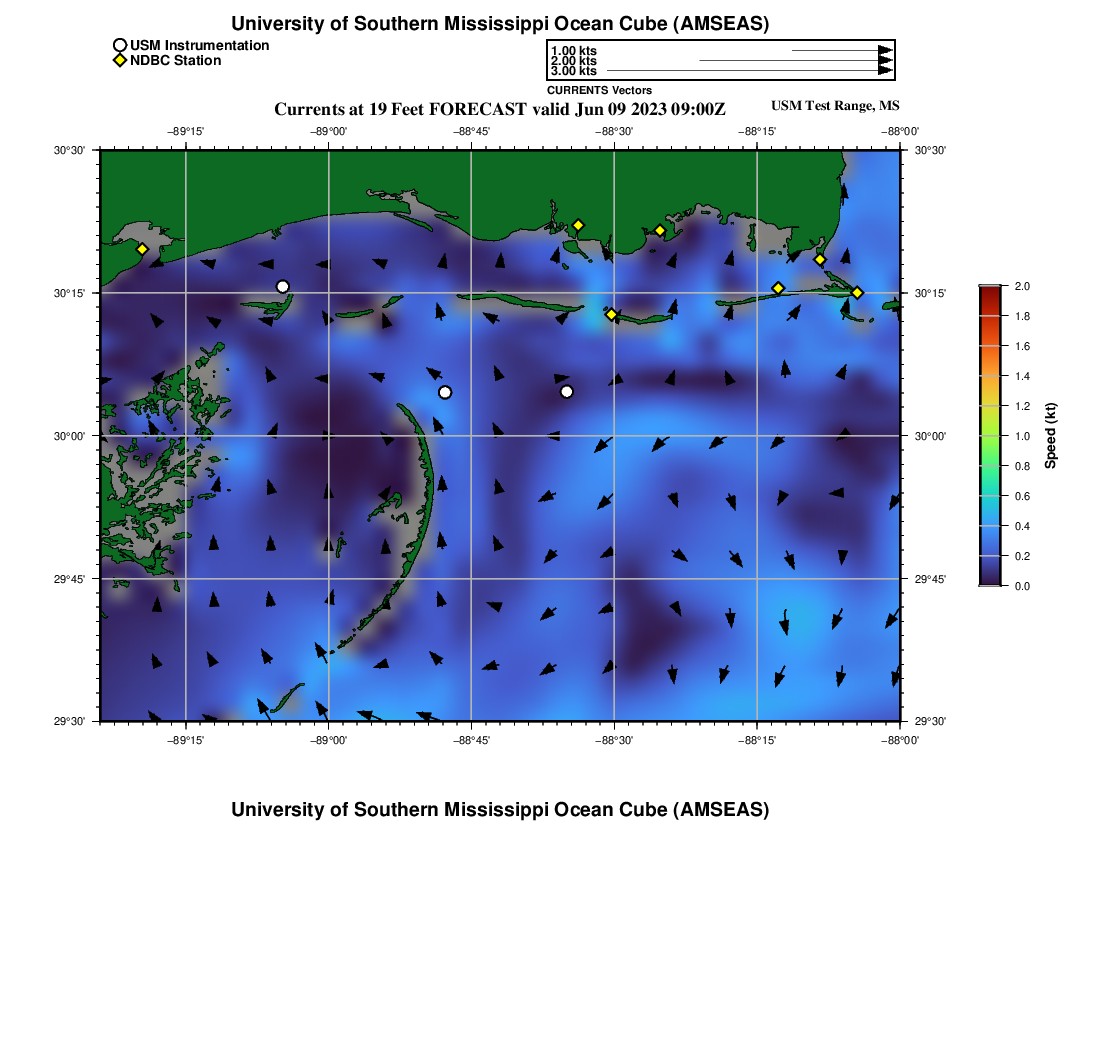 University of Southern Mississippi Ocean Cube (AMSEAS)

USM Instrumentation
NDBC Station

1.00 kts
2.00 kts
3.00 kts
CURRENTS Vectors

Currents at 19 Feet FORECAST valid Jun 09 2023 09:00Z

USM Test Range, MS

−89°15' −89°00' −88°45' −88°30' −88°15' −88°00'

30°30' 30°15' 30°00' 29°45' 29°30'

30°30' 30°15' 30°00' 29°45' 29°30'

−89°15' −89°00' −88°45' −88°30' −88°15' −88°00'

2.0 1.8 1.6 1.4 1.2 1.0 0.8 0.6 0.4 0.2 0.0

Speed (kt)

University of Southern Mississippi Ocean Cube (AMSEAS)